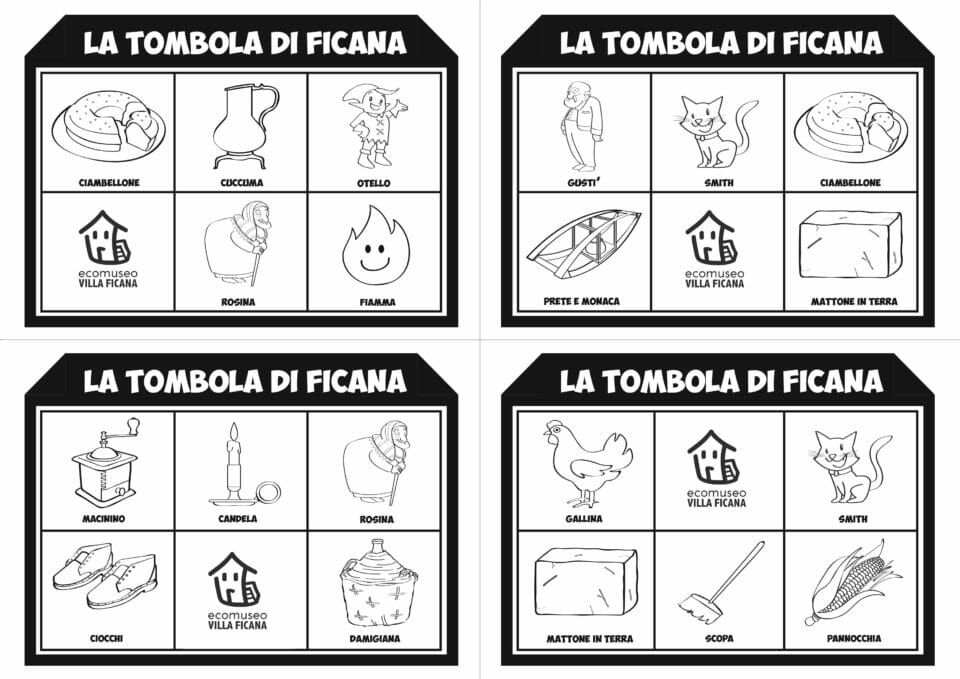 LA TOMBOLA DI FICANA

CIAMBELLONE
CUCCUMA
OTELLO
ecomuseo
VILLA FICANA
ROSINA
FIAMMA

LA TOMBOLA DI FICANA

GUSTI'
SMITH
CIAMBELLONE
PRETE E MONACA
ecomuseo
VILLA FICANA
MATTONE IN TERRA

LA TOMBOLA DI FICANA

MACININO
CANDELA
ROSINA
CIOCCHI
ecomuseo
VILLA FICANA
DAMIGIANA

LA TOMBOLA DI FICANA

GALLINA
ecomuseo
VILLA FICANA
SMITH
MATTONE IN TERRA
SCOPA
PANNOCCHIA